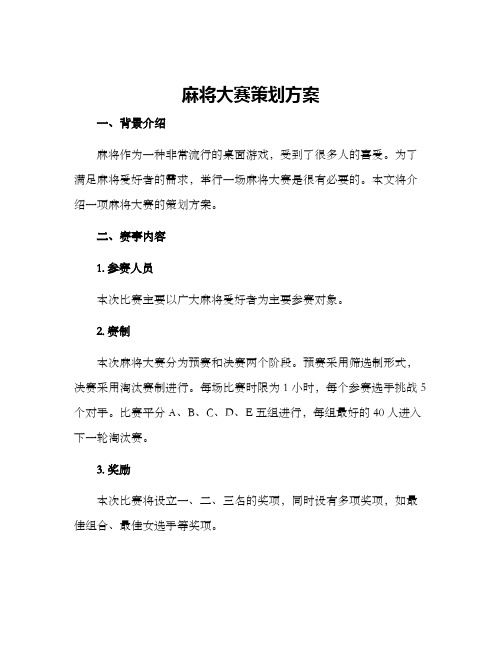 麻将大赛策划方案

一、背景介绍

麻将作为一种非常流行的桌面游戏，受到了很多人的喜爱。为了满足麻将爱好者的需求，举行一场麻将大赛是很有必要的。本文将介绍一项麻将大赛的策划方案。

二、赛事内容

1. 参赛人员

本次比赛主要以广大麻将爱好者为主要参赛对象。

2. 赛制

本次麻将大赛分为预赛和决赛两个阶段。预赛采用筛选制形式，决赛采用淘汰赛制进行。每场比赛时限为 1 小时，每个参赛选手挑战 5 个对手。比赛平分 A、B、C、D、E 五组进行，每组最好的 40 人进入下一轮淘汰赛。

3. 奖励

本次比赛将设立一、二、三名的奖项，同时设有多项奖项，如最佳组合、最佳女选手等奖项。